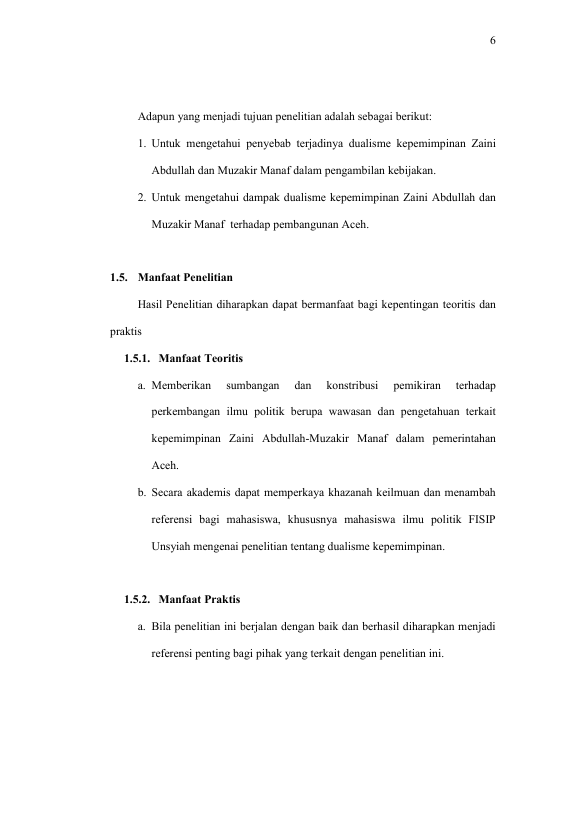 6

Adapun yang menjadi tujuan penelitian adalah sebagai berikut:

1. Untuk mengetahui penyebab terjadinya dualisme kepemimpinan Zaini Abdullah dan Muzakir Manaf dalam pengambilan kebijakan.

2. Untuk mengetahui dampak dualisme kepemimpinan Zaini Abdullah dan Muzakir Manaf terhadap pembangunan Aceh.

1.5. Manfaat Penelitian

Hasil Penelitian diharapkan dapat bermanfaat bagi kepentingan teoritis dan praktis

1.5.1. Manfaat Teoritis

a. Memberikan sumbangan dan konstribusi pemikiran terhadap perkembangan ilmu politik berupa wawasan dan pengetahuan terkait kepemimpinan Zaini Abdullah-Muzakir Manaf dalam pemerintahan Aceh.

b. Secara akademis dapat memperkaya khazanah keilmuan dan menambah referensi bagi mahasiswa, khususnya mahasiswa ilmu politik FISIP Unsyiah mengenai penelitian tentang dualisme kepemimpinan.

1.5.2. Manfaat Praktis

a. Bila penelitian ini berjalan dengan baik dan berhasil diharapkan menjadi referensi penting bagi pihak yang terkait dengan penelitian ini.